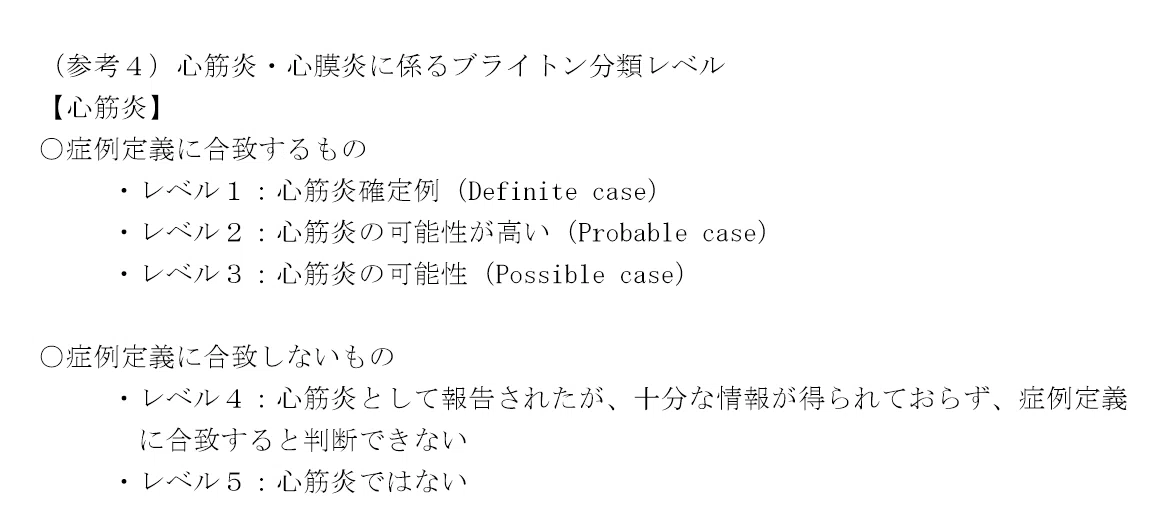 （参考４）心筋炎・心膜炎に係るブライトン分類レベル
【心筋炎】
○症例定義に合致するもの

・レベル１：心筋炎確定例（Definite case）
・レベル２：心筋炎の可能性が高い（Probable case）
・レベル３：心筋炎の可能性（Possible case）

○症例定義に合致しないもの

・レベル４：心筋炎として報告されたが、十分な情報が得られておらず、症例定義に合致すると判断できない
・レベル５：心筋炎ではない